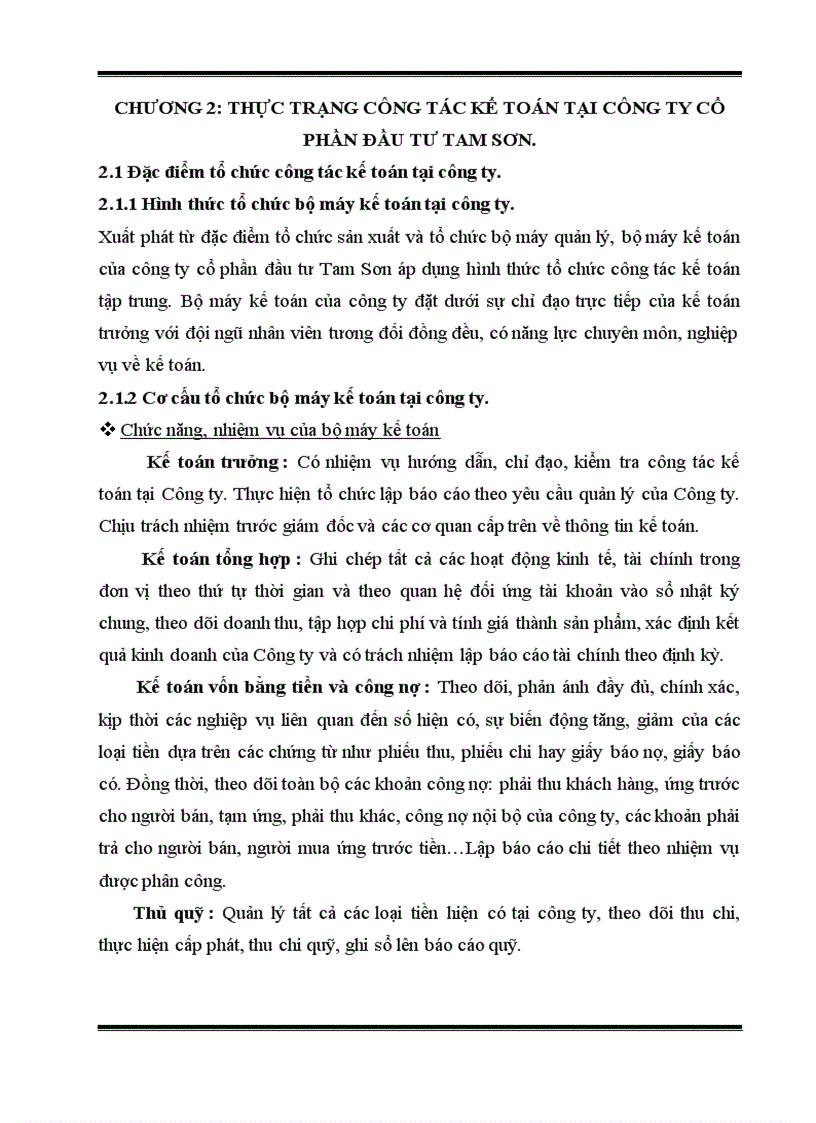 CHƯƠNG 2: THỰC TRẠNG CÔNG TÁC KẾ TOÁN TẠI CÔNG TY CỔ PHẦN ĐẦU TƯ TAM SƠN.

2.1 Đặc điểm tổ chức công tác kế toán tại công ty.

2.1.1 Hình thức tổ chức bộ máy kế toán tại công ty.

Xuất phát từ đặc điểm tổ chức sản xuất và tổ chức bộ máy quản lý, bộ máy kế toán của công ty cổ phần đầu tư Tam Sơn áp dụng hình thức tổ chức công tác kế toán tập trung. Bộ máy kế toán của công ty đặt dưới sự chỉ đạo trực tiếp của kế toán trưởng với đội ngũ nhân viên tương đối đồng đều, có năng lực chuyên môn, nghiệp vụ về kế toán.

2.1.2 Cơ cấu tổ chức bộ máy kế toán tại công ty.

❖ Chức năng, nhiệm vụ của bộ máy kế toán

Kế toán trưởng : Có nhiệm vụ hướng dẫn, chỉ đạo, kiểm tra công tác kế toán tại Công ty. Thực hiện tổ chức lập báo cáo theo yêu cầu quản lý của Công ty. Chịu trách nhiệm trước giám đốc và các cơ quan cấp trên về thông tin kế toán.

Kế toán tổng hợp : Ghi chép tất cả các hoạt động kinh tế, tài chính trong đơn vị theo thứ tự thời gian và theo quan hệ đối ứng tài khoản vào sổ nhật ký chung, theo dõi doanh thu, tập hợp chi phí và tính giá thành sản phẩm, xác định kết quả kinh doanh của Công ty và có trách nhiệm lập báo cáo tài chính theo định kỳ.

Kế toán vốn bằng tiền và công nợ : Theo dõi, phản ánh đầy đủ, chính xác, kịp thời các nghiệp vụ liên quan đến số hiện có, sự biến động tăng, giảm của các loại tiền dựa trên các chứng từ như phiếu thu, phiếu chi hay giấy báo nợ, giấy báo có. Đồng thời, theo dõi toàn bộ các khoản công nợ: phải thu khách hàng, ứng trước cho người bán, tạm ứng, phải thu khác, công nợ nội bộ của công ty, các khoản phải trả cho người bán, người mua ứng trước tiền…Lập báo cáo chi tiết theo nhiệm vụ được phân công.

Thủ quỹ : Quản lý tất cả các loại tiền hiện có tại công ty, theo dõi thu chi, thực hiện cấp phát, thu chi quỹ, ghi sổ lên báo cáo quỹ.